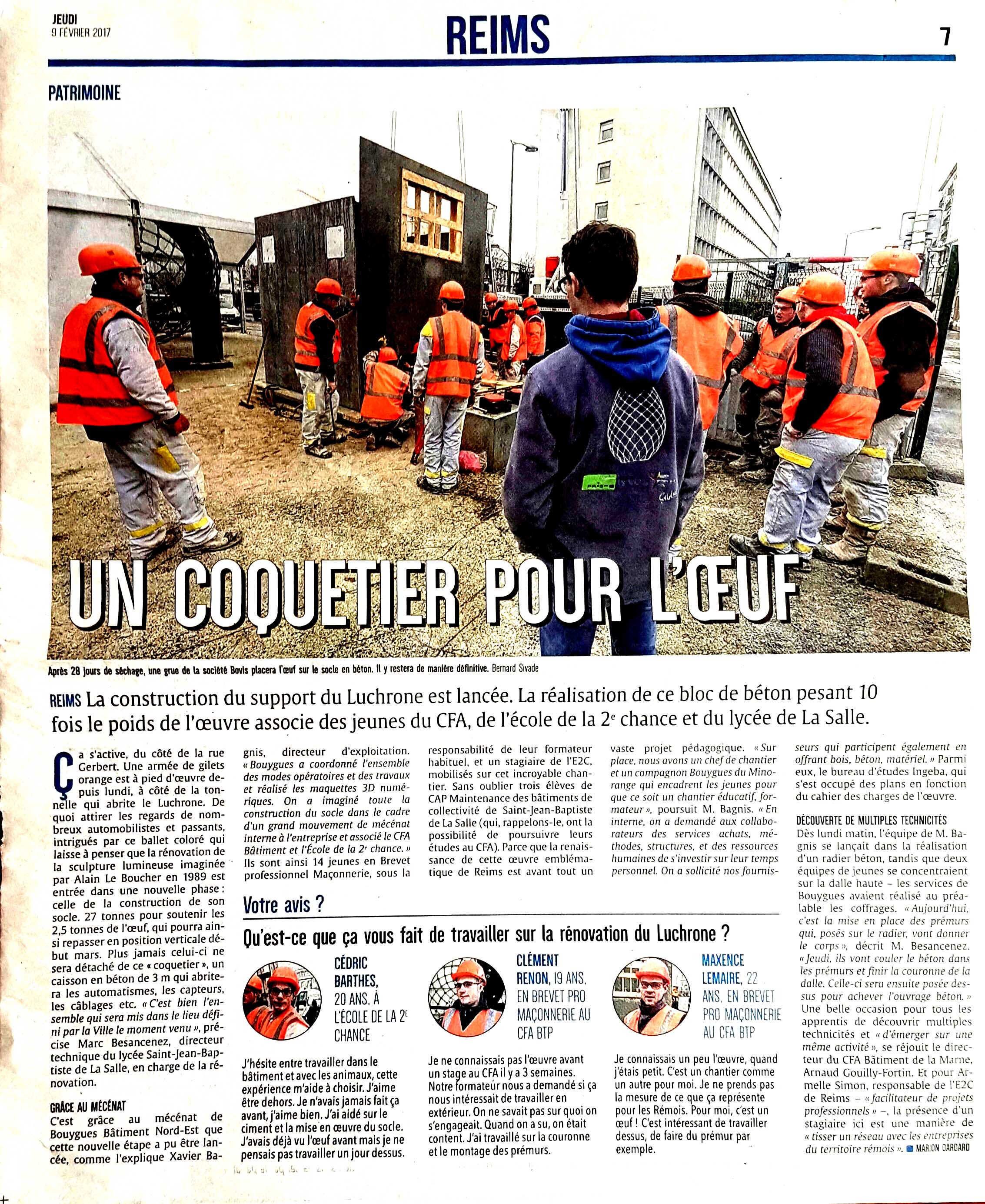 JEUDI
9 FÉVRIER 2017

REIMS

7

PATRIMOINE

UN COQUETIER POUR L'ŒUF

Après 28 jours de séchage, une grue de la société Bovis placera l'œuf sur le socle en béton. Il y restera de manière définitive. Bernard Sivade

REIMS La construction du support du Luchrone est lancée. La réalisation de ce bloc de béton pesant 10 fois le poids de l'œuvre associe des jeunes du CFA, de l'école de la 2e chance et du lycée de La Salle.

Ça s'active, du côté de la rue Gerbert. Une armée de gilets orange est à pied d'œuvre depuis lundi, à côté de la tonnelle qui abrite le Luchrone. De quoi attirer les regards de nombreux automobilistes et passants, intrigués par ce ballet coloré qui laisse à penser que la rénovation de la sculpture lumineuse imaginée par Alain Le Boucher en 1989 est entrée dans une nouvelle phase : celle de la construction de son socle. 27 tonnes pour soutenir les 2,5 tonnes de l'œuf, qui pourra ainsi repasser en position verticale début mars. Plus jamais celui-ci ne sera détaché de ce « coquetier », un caisson en béton de 3 m qui abritera les automatismes, les capteurs, les câblages etc. « C'est bien l'ensemble qui sera mis dans le lieu défini par la Ville le moment venu », précise Marc Besancenez, directeur technique du lycée Saint-Jean-Baptiste de La Salle, en charge de la rénovation.

GRÂCE AU MÉCÉNAT
C'est grâce au mécénat de Bouygues Bâtiment Nord-Est que cette nouvelle étape a pu être lancée, comme l'explique Xavier Bagnis, directeur d'exploitation. « Bouygues a coordonné l'ensemble des modes opératoires et des travaux et réalisé les maquettes 3D numériques. On a imaginé toute la construction du socle dans le cadre d'un grand mouvement de mécénat interne à l'entreprise et associé le CFA Bâtiment et l'École de la 2e chance. » Ils sont ainsi 14 jeunes en Brevet professionnel Maçonnerie, sous la responsabilité de leur formateur habituel, et un stagiaire de l'E2C, mobilisés sur cet incroyable chantier. Sans oublier trois élèves de CAP Maintenance des bâtiments de collectivité de Saint-Jean-Baptiste de La Salle (qui, rappelons-le, ont la possibilité de poursuivre leurs études au CFA). Parce que la renaissance de cette œuvre emblématique de Reims est avant tout un vaste projet pédagogique. « Sur place, nous avons un chef de chantier et un compagnon Bouygues du Minorange qui encadrent les jeunes pour que ce soit un chantier éducatif, formateur », poursuit M. Bagnis. « En interne, on a demandé aux collaborateurs des services achats, méthodes, structures, et des ressources humaines de s'investir sur leur temps personnel. On a sollicité nos fournisseurs qui participent également en offrant bois, béton, matériel. » Parmi eux, le bureau d'études Ingeba, qui s'est occupé des plans en fonction du cahier des charges de l'œuvre.

DÉCOUVERTE DE MULTIPLES TECHNICITÉS
Dès lundi matin, l'équipe de M. Bagnis se lançait dans la réalisation d'un radier béton, tandis que deux équipes de jeunes se concentraient sur la dalle haute – les services de Bouygues avaient réalisé au préalable les coffrages. « Aujourd'hui, c'est la mise en place des prémurs qui, posés sur le radier, vont donner le corps », décrit M. Besancenez. « Jeudi, ils vont couler le béton dans les prémurs et finir la couronne de la dalle. Celle-ci sera ensuite posée dessus pour achever l'ouvrage béton. » Une belle occasion pour tous les apprentis de découvrir multiples technicités et « d'émerger sur une même activité », se réjouit le directeur du CFA Bâtiment de la Marne, Arnaud Gouilly-Fortin. Et pour Armelle Simon, responsable de l'E2C de Reims – « facilitateur de projets professionnels » –, la présence d'un stagiaire ici est une manière de « tisser un réseau avec les entreprises du territoire rémois ». MARION DARDARD

Votre avis ?
Qu'est-ce que ça vous fait de travailler sur la rénovation du Luchrone ?

CÉDRIC BARTHES, 20 ANS, À L'ÉCOLE DE LA 2E CHANCE
J'hésite entre travailler dans le bâtiment et avec les animaux, cette expérience m'aide à choisir. J'aime être dehors. Je n'avais jamais fait ça avant, j'aime bien. J'ai aidé sur le ciment et la mise en œuvre du socle. J'avais déjà vu l'œuf avant mais je ne pensais pas travailler un jour dessus.

CLÉMENT RENON, 19 ANS, EN BREVET PRO MAÇONNERIE AU CFA BTP
Je ne connaissais pas l'œuvre avant un stage au CFA il y a 3 semaines. Notre formateur nous a demandé si ça nous intéressait de travailler en extérieur. On ne savait pas sur quoi on s'engageait. Quand on a su, on était content. J'ai travaillé sur la couronne et le montage des prémurs.

MAXENCE LEMAIRE, 22 ANS, EN BREVET PRO MAÇONNERIE AU CFA BTP
Je connaissais un peu l'œuvre, quand j'étais petit. C'est un chantier comme un autre pour moi. Je ne prends pas la mesure de ce que ça représente pour les Rémois. Pour moi, c'est un œuf ! C'est intéressant de travailler dessus, de faire du prémur par exemple.